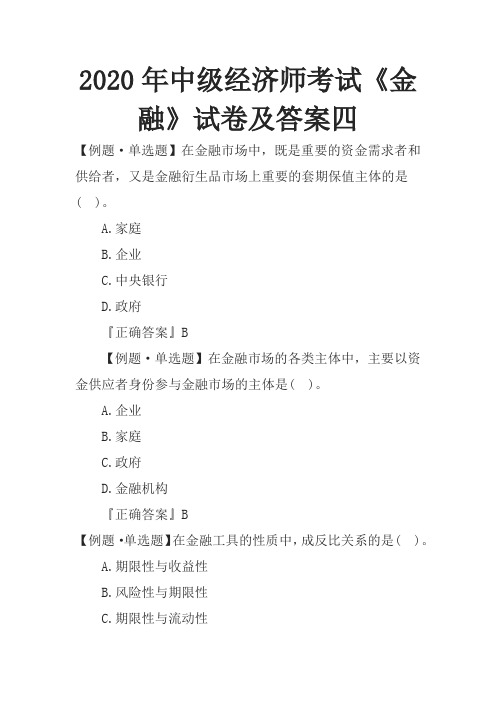 2020 年中级经济师考试《金融》试卷及答案四

【例题·单选题】在金融市场中，既是重要的资金需求者和供给者，又是金融衍生品市场上重要的套期保值主体的是（ ）。

A.家庭

B.企业

C.中央银行

D.政府

『正确答案』B

【例题·单选题】在金融市场的各类主体中，主要以资金供应者身份参与金融市场的主体是（ ）。

A.企业

B.家庭

C.政府

D.金融机构

『正确答案』B

【例题·单选题】在金融工具的性质中，成反比关系的是（ ）。

A.期限性与收益性

B.风险性与期限性

C.期限性与流动性